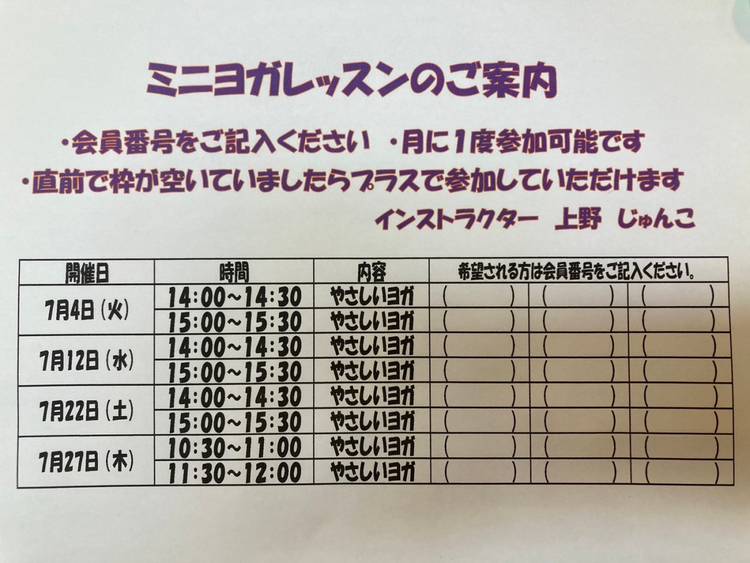 ミニヨガレッスンのご案内

・会員番号をご記入ください ・月に1度参加可能です

・直前で枠が空いていましたらプラスで参加していただけます

インストラクター 上野 じゅんこ

| 開催日 | 時間 | 内容 | 希望される方は会員番号をご記入ください。 | | |
|---|---|---|---|---|---|
| 7月4日(火) | 14:00~14:30 | やさしいヨガ | ( ) | ( ) | ( ) |
| | 15:00~15:30 | やさしいヨガ | ( ) | ( ) | ( ) |
| 7月12日(水) | 14:00~14:30 | やさしいヨガ | ( ) | ( ) | ( ) |
| | 15:00~15:30 | やさしいヨガ | ( ) | ( ) | ( ) |
| 7月22日(土) | 14:00~14:30 | やさしいヨガ | ( ) | ( ) | ( ) |
| | 15:00~15:30 | やさしいヨガ | ( ) | ( ) | ( ) |
| 7月27日(木) | 10:30~11:00 | やさしいヨガ | ( ) | ( ) | ( ) |
| | 11:30~12:00 | やさしいヨガ | ( ) | ( ) | ( ) |